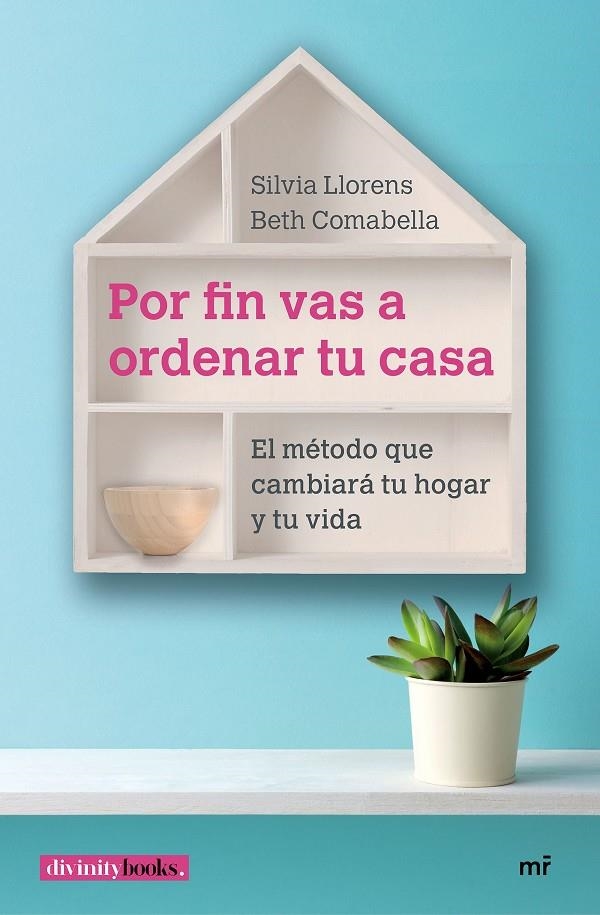 Silvia Llorens
Beth Comabella

Por fin vas a ordenar tu casa

El método que cambiará tu hogar y tu vida

divinitybooks.

mr